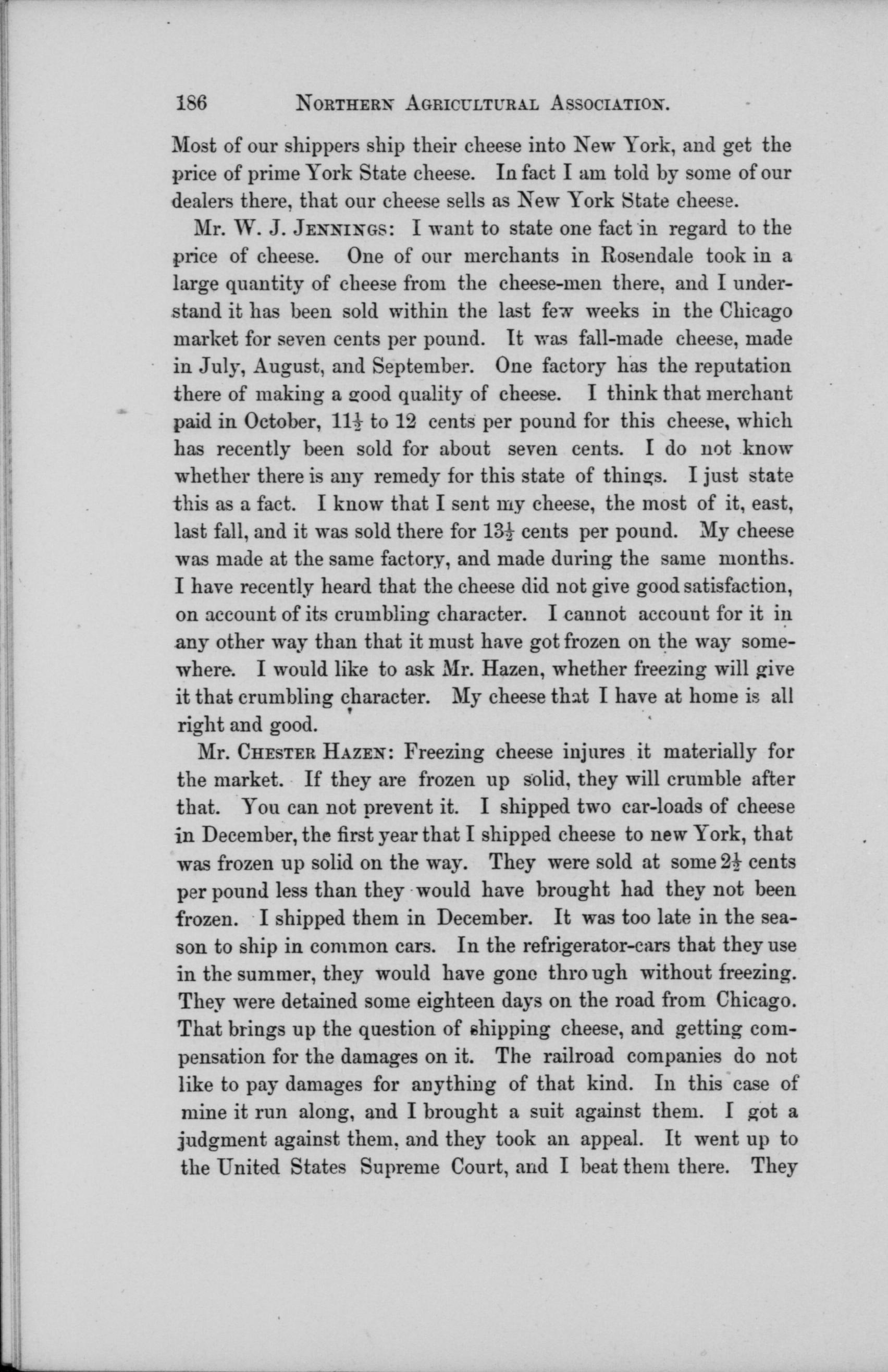 186 NORTHERN AGRICULTURAL ASSOCIATION.

Most of our shippers ship their cheese into New York, and get the price of prime York State cheese. In fact I am told by some of our dealers there, that our cheese sells as New York State cheese.

Mr. W. J. JENNINGS: I want to state one fact in regard to the price of cheese. One of our merchants in Rosendale took in a large quantity of cheese from the cheese-men there, and I understand it has been sold within the last few weeks in the Chicago market for seven cents per pound. It was fall-made cheese, made in July, August, and September. One factory has the reputation there of making a good quality of cheese. I think that merchant paid in October, $11\frac{1}{2}$ to 12 cents per pound for this cheese, which has recently been sold for about seven cents. I do not know whether there is any remedy for this state of things. I just state this as a fact. I know that I sent my cheese, the most of it, east, last fall, and it was sold there for $13\frac{1}{2}$ cents per pound. My cheese was made at the same factory, and made during the same months. I have recently heard that the cheese did not give good satisfaction, on account of its crumbling character. I cannot account for it in any other way than that it must have got frozen on the way somewhere. I would like to ask Mr. Hazen, whether freezing will give it that crumbling character. My cheese that I have at home is all right and good.

Mr. CHESTER HAZEN: Freezing cheese injures it materially for the market. If they are frozen up solid, they will crumble after that. You can not prevent it. I shipped two car-loads of cheese in December, the first year that I shipped cheese to new York, that was frozen up solid on the way. They were sold at some $2\frac{1}{2}$ cents per pound less than they would have brought had they not been frozen. I shipped them in December. It was too late in the season to ship in common cars. In the refrigerator-cars that they use in the summer, they would have gone through without freezing. They were detained some eighteen days on the road from Chicago. That brings up the question of shipping cheese, and getting compensation for the damages on it. The railroad companies do not like to pay damages for anything of that kind. In this case of mine it run along, and I brought a suit against them. I got a judgment against them, and they took an appeal. It went up to the United States Supreme Court, and I beat them there. They